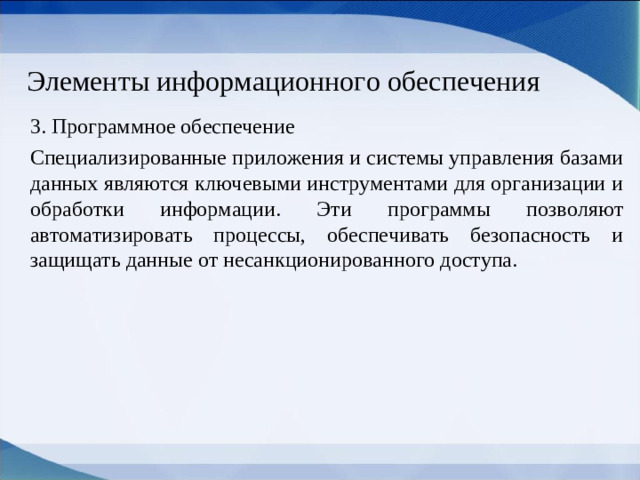 Элементы информационного обеспечения

3. Программное обеспечение

Специализированные приложения и системы управления базами данных являются ключевыми инструментами для организации и обработки информации. Эти программы позволяют автоматизировать процессы, обеспечивать безопасность и защищать данные от несанкционированного доступа.